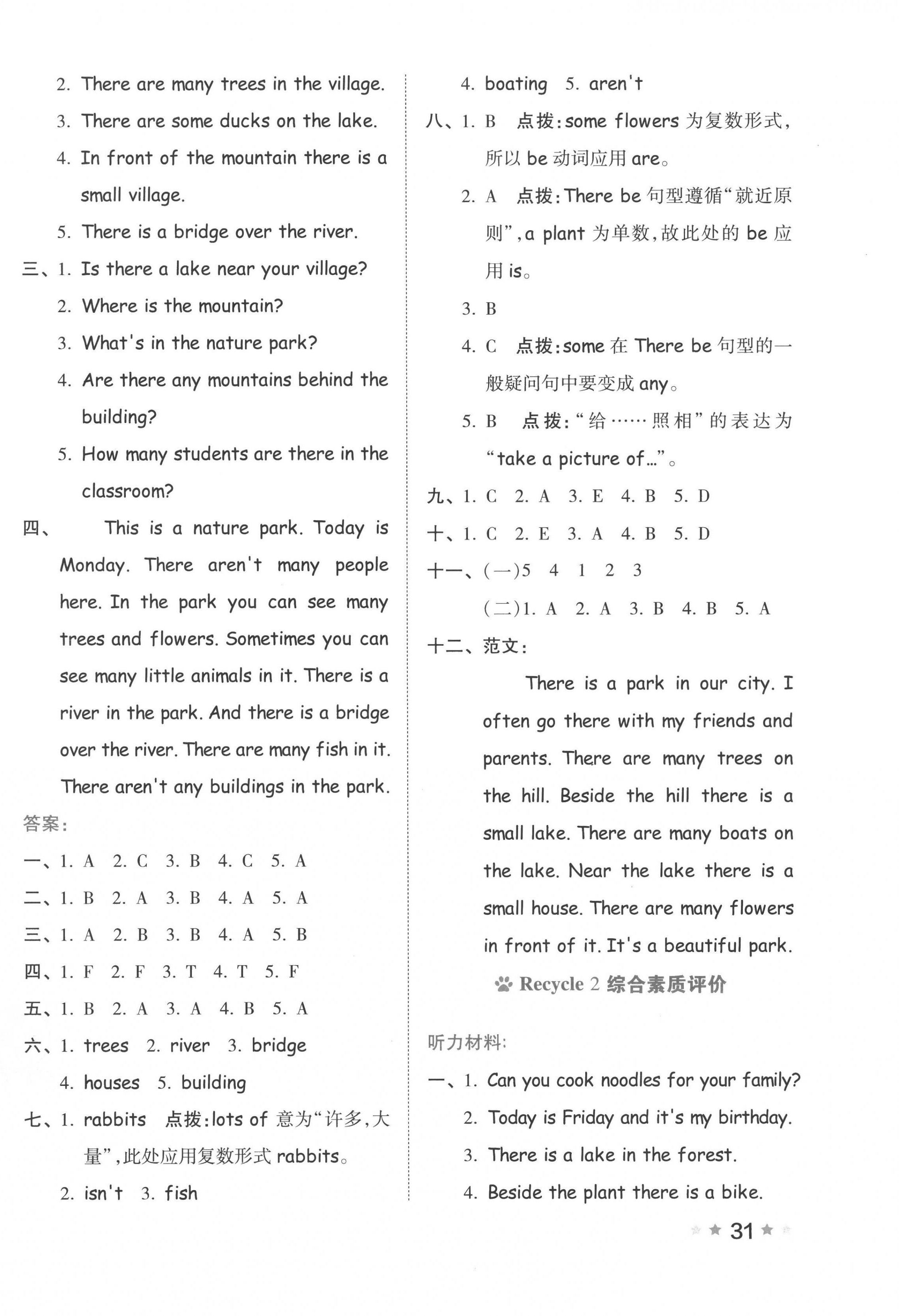 2. There are many trees in the village.

3. There are some ducks on the lake.

4. In front of the mountain there is a small village.

5. There is a bridge over the river.

三、1. Is there a lake near your village?

2. Where is the mountain?

3. What's in the nature park?

4. Are there any mountains behind the building?

5. How many students are there in the classroom?

四、 This is a nature park. Today is Monday. There aren't many people here. In the park you can see many trees and flowers. Sometimes you can see many little animals in it. There is a river in the park. And there is a bridge over the river. There are many fish in it. There aren't any buildings in the park.

答案:

一、1. A 2. C 3. B 4. C 5. A

二、1. B 2. A 3. B 4. A 5. A

三、1. A 2. B 3. B 4. A 5. B

四、1. F 2. F 3. T 4. T 5. F

五、1. B 2. A 3. A 4. B 5. A

六、1. trees 2. river 3. bridge 4. houses 5. building

七、1. rabbits 点拨:lots of 意为“许多,大量”,此处应用复数形式 rabbits。

2. isn't 3. fish

4. boating 5. aren't

八、1. B 点拨:some flowers 为复数形式,所以 be 动词应用 are。

2. A 点拨:There be 句型遵循“就近原则”,a plant 为单数,故此处的 be 应用 is。

3. B

4. C 点拨:some 在 There be 句型的一般疑问句中要变成 any。

5. B 点拨:“给……照相”的表达为“take a picture of…”。

九、1. C 2. A 3. E 4. B 5. D

十、1. C 2. E 3. A 4. B 5. D

十一、(一)5 4 1 2 3

(二)1. A 2. A 3. B 4. B 5. A

十二、范文:

There is a park in our city. I often go there with my friends and parents. There are many trees on the hill. Beside the hill there is a small lake. There are many boats on the lake. Near the lake there is a small house. There are many flowers in front of it. It's a beautiful park.

Recycle 2 综合素质评价

听力材料:

一、1. Can you cook noodles for your family?

2. Today is Friday and it's my birthday.

3. There is a lake in the forest.

4. Beside the plant there is a bike.

31